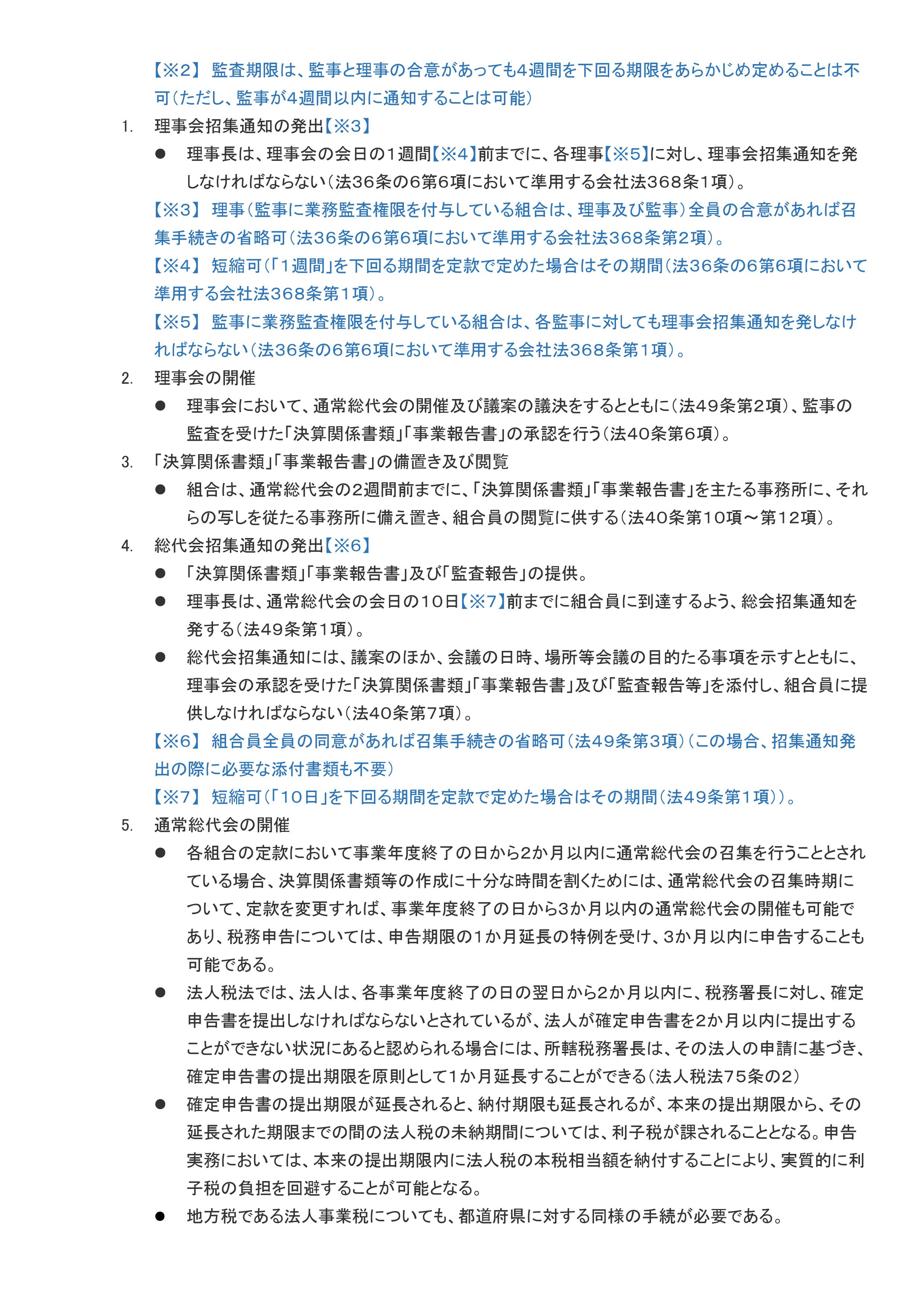 【※2】 監査期限は、監事と理事の合意があっても4週間を下回る期限をあらかじめ定めることは不可（ただし、監事が4週間以内に通知することは可能）

1. 理事会招集通知の発出【※3】

● 理事長は、理事会の会日の1週間【※4】前までに、各理事【※5】に対し、理事会招集通知を発しなければならない（法36条の6第6項において準用する会社法368条1項）。

【※3】 理事（監事に業務監査権限を付与している組合は、理事及び監事）全員の合意があれば召集手続きの省略可（法36条の6第6項において準用する会社法368条第2項）。

【※4】 短縮可（「1週間」を下回る期間を定款で定めた場合はその期間（法36条の6第6項において準用する会社法368条第1項）。

【※5】 監事に業務監査権限を付与している組合は、各監事に対しても理事会招集通知を発しなければならない（法36条の6第6項において準用する会社法368条第1項）。

2. 理事会の開催

● 理事会において、通常総代会の開催及び議案の議決をするとともに（法49条第2項）、監事の監査を受けた「決算関係書類」「事業報告書」の承認を行う（法40条第6項）。

3. 「決算関係書類」「事業報告書」の備置き及び閲覧

● 組合は、通常総代会の2週間前までに、「決算関係書類」「事業報告書」を主たる事務所に、それらの写しを従たる事務所に備え置き、組合員の閲覧に供する（法40条第10項～第12項）。

4. 総代会招集通知の発出【※6】

● 「決算関係書類」「事業報告書」及び「監査報告」の提供。

● 理事長は、通常総代会の会日の10日【※7】前までに組合員に到達するよう、総会招集通知を発する（法49条第1項）。

● 総代会招集通知には、議案のほか、会議の日時、場所等会議の目的たる事項を示すとともに、理事会の承認を受けた「決算関係書類」「事業報告書」及び「監査報告等」を添付し、組合員に提供しなければならない（法40条第7項）。

【※6】 組合員全員の同意があれば召集手続きの省略可（法49条第3項）（この場合、招集通知発出の際に必要な添付書類も不要）

【※7】 短縮可（「10日」を下回る期間を定款で定めた場合はその期間（法49条第1項））。

5. 通常総代会の開催

● 各組合の定款において事業年度終了の日から2か月以内に通常総代会の召集を行うこととされている場合、決算関係書類等の作成に十分な時間を割くためには、通常総代会の召集時期について、定款を変更すれば、事業年度終了の日から3か月以内の通常総代会の開催も可能であり、税務申告については、申告期限の1か月延長の特例を受け、3か月以内に申告することも可能である。

● 法人税法では、法人は、各事業年度終了の日の翌日から2か月以内に、税務署長に対し、確定申告書を提出しなければならないとされているが、法人が確定申告書を2か月以内に提出することができない状況にあると認められる場合には、所轄税務署長は、その法人の申請に基づき、確定申告書の提出期限を原則として1か月延長することができる（法人税法75条の2）

● 確定申告書の提出期限が延長されると、納付期限も延長されるが、本来の提出期限から、その延長された期限までの間の法人税の未納期間については、利子税が課されることとなる。申告実務においては、本来の提出期限内に法人税の本税相当額を納付することにより、実質的に利子税の負担を回避することが可能となる。

● 地方税である法人事業税についても、都道府県に対する同様の手続が必要である。